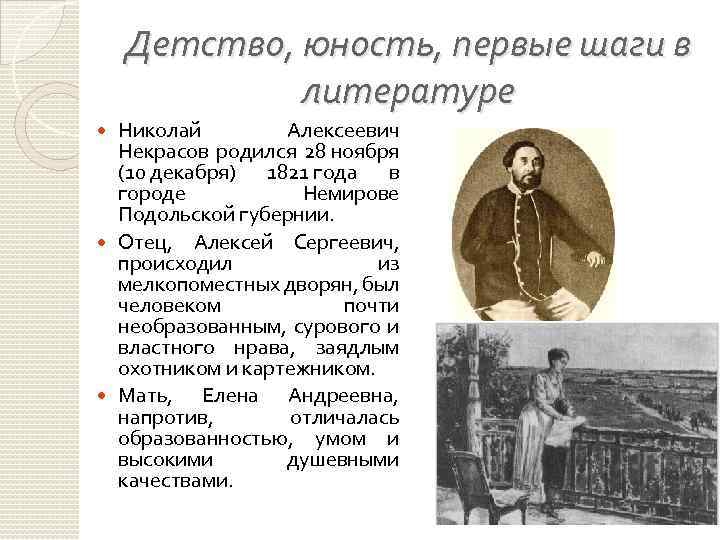 Детство, юность, первые шаги в литературе

• Николай Алексеевич Некрасов родился 28 ноября (10 декабря) 1821 года в городе Немирове Подольской губернии.

• Отец, Алексей Сергеевич, происходил из мелкопоместных дворян, был человеком почти необразованным, сурового и властного нрава, заядлым охотником и картежником.

• Мать, Елена Андреевна, напротив, отличалась образованностью, умом и высокими душевными качествами.